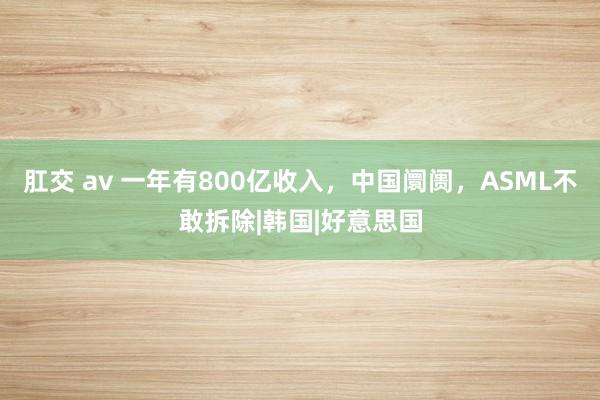 肛交 av 一年有800亿收入，中国阛阓，ASML不敢拆除|韩国|好意思国